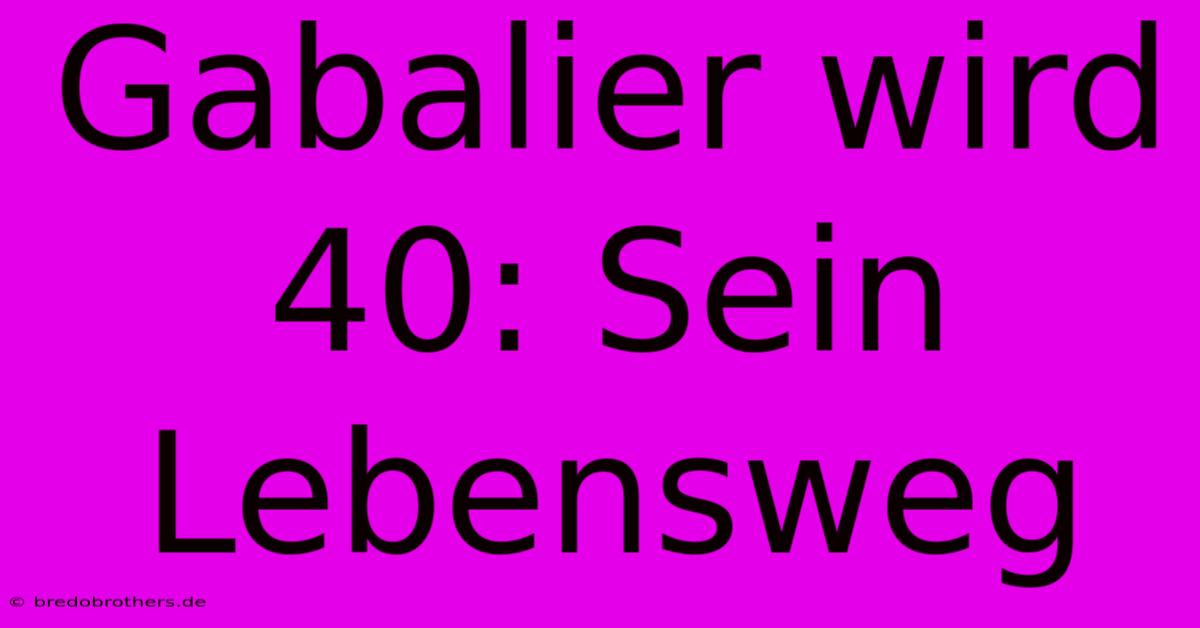 Gabalier wird 40: Sein Lebensweg

© bredobrothers.de